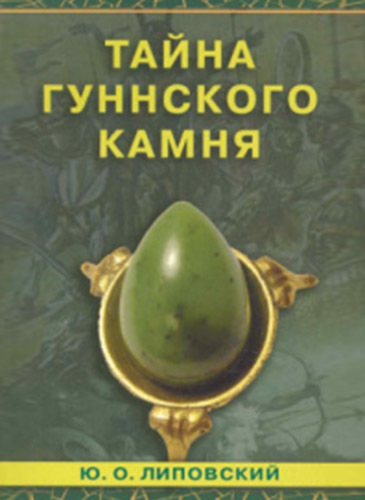 ТАЙНА
ГУННСКОГО
КАМНЯ

Ю. О. ЛИПОВСКИЙ